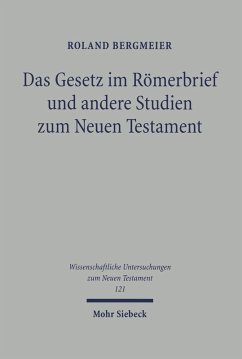 ROLAND BERGMEIER

Das Gesetz im Römerbrief und andere Studien zum Neuen Testament

Wissenschaftliche Untersuchungen zum Neuen Testament
121

Mohr Siebeck